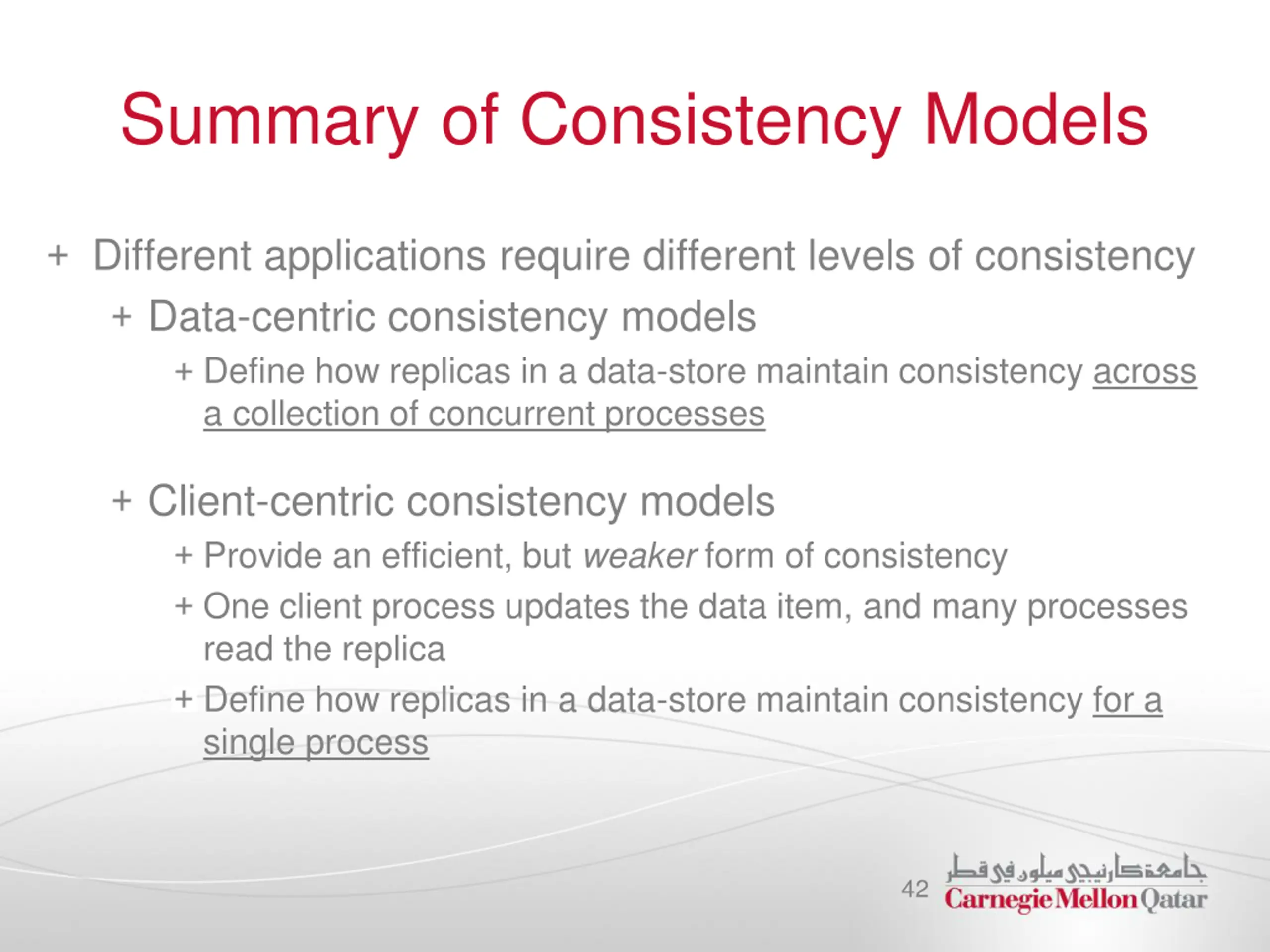 Summary of Consistency Models

+ Different applications require different levels of consistency

+ Data-centric consistency models

+ Define how replicas in a data-store maintain consistency across a collection of concurrent processes

+ Client-centric consistency models

+ Provide an efficient, but weaker form of consistency

+ One client process updates the data item, and many processes read the replica

+ Define how replicas in a data-store maintain consistency for a single process

42

جامعة كارنيجي ميلون في قطر
Carnegie Mellon Qatar